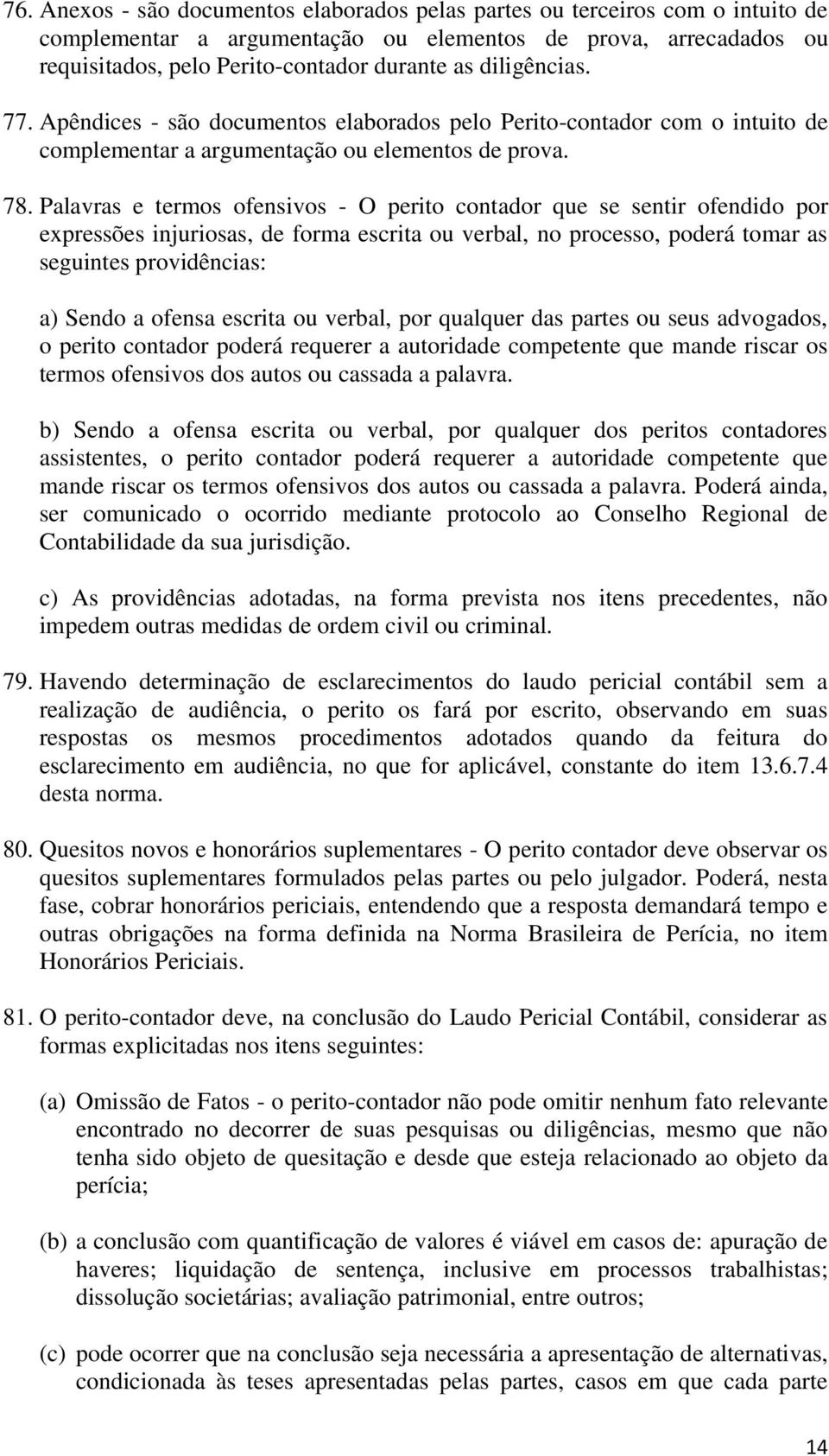 76. Anexos - são documentos elaborados pelas partes ou terceiros com o intuito de complementar a argumentação ou elementos de prova, arrecadados ou requisitados, pelo Perito-contador durante as diligências.

77. Apêndices - são documentos elaborados pelo Perito-contador com o intuito de complementar a argumentação ou elementos de prova.

78. Palavras e termos ofensivos - O perito contador que se sentir ofendido por expressões injuriosas, de forma escrita ou verbal, no processo, poderá tomar as seguintes providências:

a) Sendo a ofensa escrita ou verbal, por qualquer das partes ou seus advogados, o perito contador poderá requerer a autoridade competente que mande riscar os termos ofensivos dos autos ou cassada a palavra.

b) Sendo a ofensa escrita ou verbal, por qualquer dos peritos contadores assistentes, o perito contador poderá requerer a autoridade competente que mande riscar os termos ofensivos dos autos ou cassada a palavra. Poderá ainda, ser comunicado o ocorrido mediante protocolo ao Conselho Regional de Contabilidade da sua jurisdição.

c) As providências adotadas, na forma prevista nos itens precedentes, não impedem outras medidas de ordem civil ou criminal.

79. Havendo determinação de esclarecimentos do laudo pericial contábil sem a realização de audiência, o perito os fará por escrito, observando em suas respostas os mesmos procedimentos adotados quando da feitura do esclarecimento em audiência, no que for aplicável, constante do item 13.6.7.4 desta norma.

80. Quesitos novos e honorários suplementares - O perito contador deve observar os quesitos suplementares formulados pelas partes ou pelo julgador. Poderá, nesta fase, cobrar honorários periciais, entendendo que a resposta demandará tempo e outras obrigações na forma definida na Norma Brasileira de Perícia, no item Honorários Periciais.

81. O perito-contador deve, na conclusão do Laudo Pericial Contábil, considerar as formas explicitadas nos itens seguintes:

(a) Omissão de Fatos - o perito-contador não pode omitir nenhum fato relevante encontrado no decorrer de suas pesquisas ou diligências, mesmo que não tenha sido objeto de quesitação e desde que esteja relacionado ao objeto da perícia;

(b) a conclusão com quantificação de valores é viável em casos de: apuração de haveres; liquidação de sentença, inclusive em processos trabalhistas; dissolução societárias; avaliação patrimonial, entre outros;

(c) pode ocorrer que na conclusão seja necessária a apresentação de alternativas, condicionada às teses apresentadas pelas partes, casos em que cada parte

14